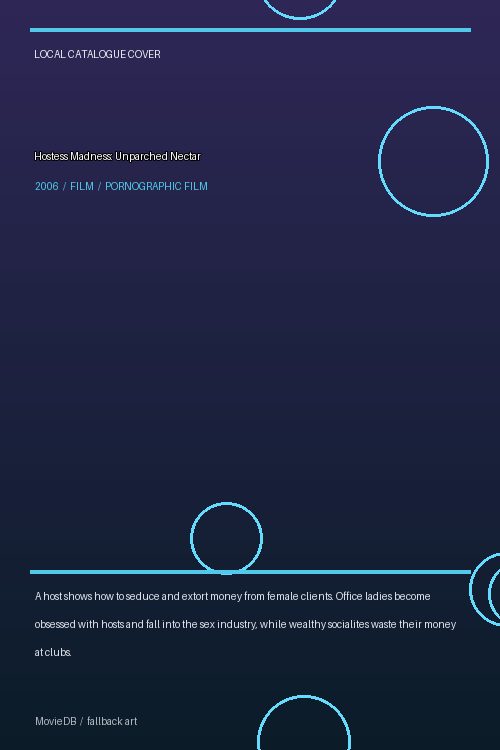 LOCAL CATALOGUE COVER

Hostess Madness: Unparched Nectar

2006 / FILM / PORNOGRAPHIC FILM

A host shows how to seduce and extort money from female clients. Office ladies become obsessed with hosts and fall into the sex industry, while wealthy socialites waste their money at clubs.

MovieDB / fallback art